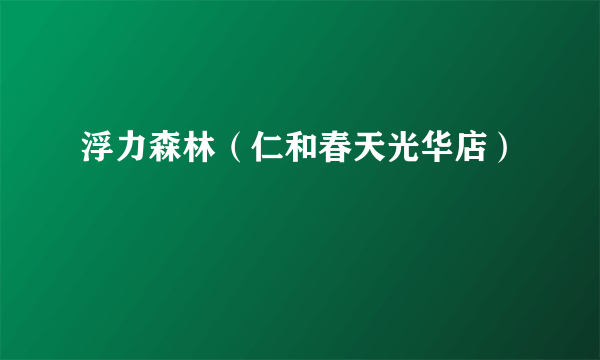 浮力森林（仁和春天光华店）